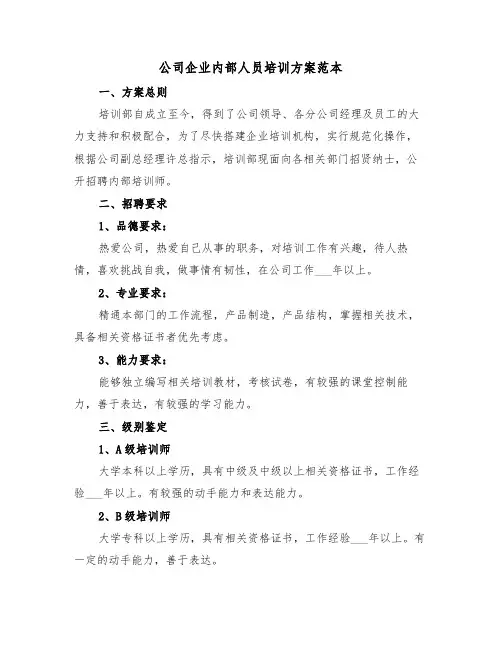 公司企业内部人员培训方案范本

一、方案总则

培训部自成立至今，得到了公司领导、各分公司经理及员工的大力支持和积极配合，为了尽快搭建企业培训机构，实行规范化操作，根据公司副总经理许总指示，培训部现面向各相关部门招贤纳士，公开招聘内部培训师。

二、招聘要求

1、品德要求：

热爱公司，热爱自己从事的职务，对培训工作有兴趣，待人热情，喜欢挑战自我，做事情有韧性，在公司工作___年以上。

2、专业要求：

精通本部门的工作流程，产品制造，产品结构，掌握相关技术，具备相关资格证书者优先考虑。

3、能力要求：

能够独立编写相关培训教材，考核试卷，有较强的课堂控制能力，善于表达，有较强的学习能力。

三、级别鉴定

1、A级培训师

大学本科以上学历，具有中级及中级以上相关资格证书，工作经验___年以上。有较强的动手能力和表达能力。

2、B级培训师

大学专科以上学历，具有相关资格证书，工作经验___年以上。有一定的动手能力，善于表达。